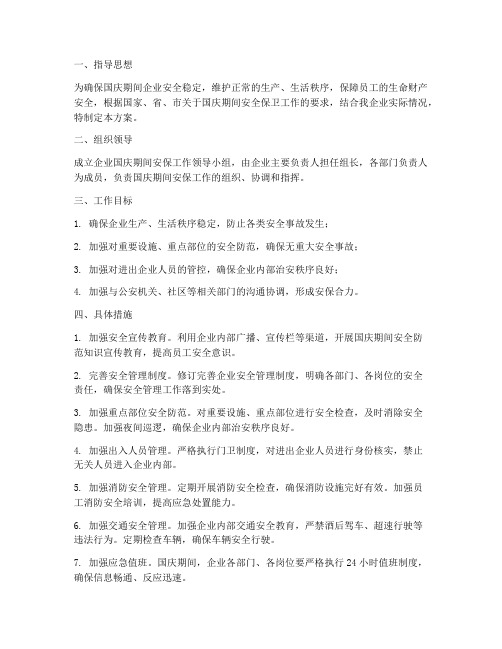 一、指导思想

为确保国庆期间企业安全稳定，维护正常的生产、生活秩序，保障员工的生命财产安全，根据国家、省、市关于国庆期间安全保卫工作的要求，结合我企业实际情况，特制定本方案。

二、组织领导

成立企业国庆期间安保工作领导小组，由企业主要负责人担任组长，各部门负责人为成员，负责国庆期间安保工作的组织、协调和指挥。

三、工作目标

1. 确保企业生产、生活秩序稳定，防止各类安全事故发生；

2. 加强对重要设施、重点部位的安全防范，确保无重大安全事故；

3. 加强对进出企业人员的管控，确保企业内部治安秩序良好；

4. 加强与公安机关、社区等相关部门的沟通协调，形成安保合力。

四、具体措施

1. 加强安全宣传教育。利用企业内部广播、宣传栏等渠道，开展国庆期间安全防范知识宣传教育，提高员工安全意识。

2. 完善安全管理制度。修订完善企业安全管理制度，明确各部门、各岗位的安全责任，确保安全管理工作落到实处。

3. 加强重点部位安全防范。对重要设施、重点部位进行安全检查，及时消除安全隐患。加强夜间巡逻，确保企业内部治安秩序良好。

4. 加强出入人员管理。严格执行门卫制度，对进出企业人员进行身份核实，禁止无关人员进入企业内部。

5. 加强消防安全管理。定期开展消防安全检查，确保消防设施完好有效。加强员工消防安全培训，提高应急处置能力。

6. 加强交通安全管理。加强企业内部交通安全教育，严禁酒后驾车、超速行驶等违法行为。定期检查车辆，确保车辆安全行驶。

7. 加强应急值班。国庆期间，企业各部门、各岗位要严格执行 24 小时值班制度，确保信息畅通、反应迅速。